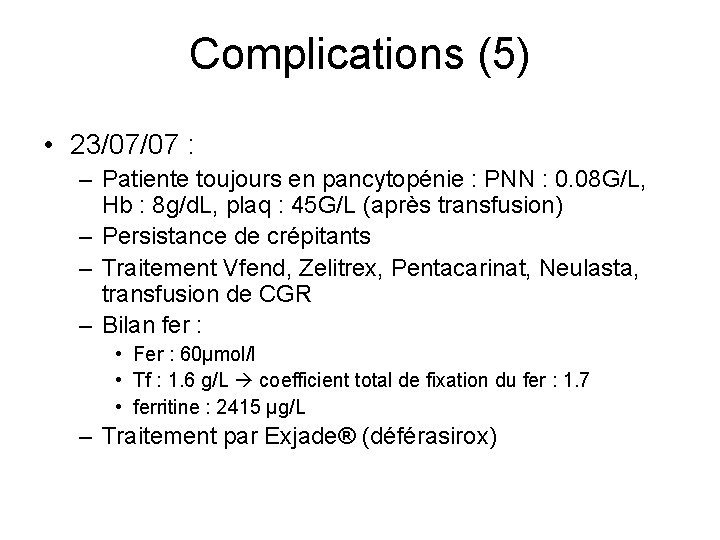 Complications (5)

• 23/07/07 :
– Patiente toujours en pancytopénie : PNN : 0.08G/L, Hb : 8g/dL, plaq : 45G/L (après transfusion)
– Persistance de crépitants
– Traitement Vfend, Zelitrex, Pentacarinat, Neulasta, transfusion de CGR
– Bilan fer :
• Fer : 60µmol/l
• Tf : 1.6 g/L → coefficient total de fixation du fer : 1.7
• ferritine : 2415 µg/L
– Traitement par Exjade® (déférasirox)